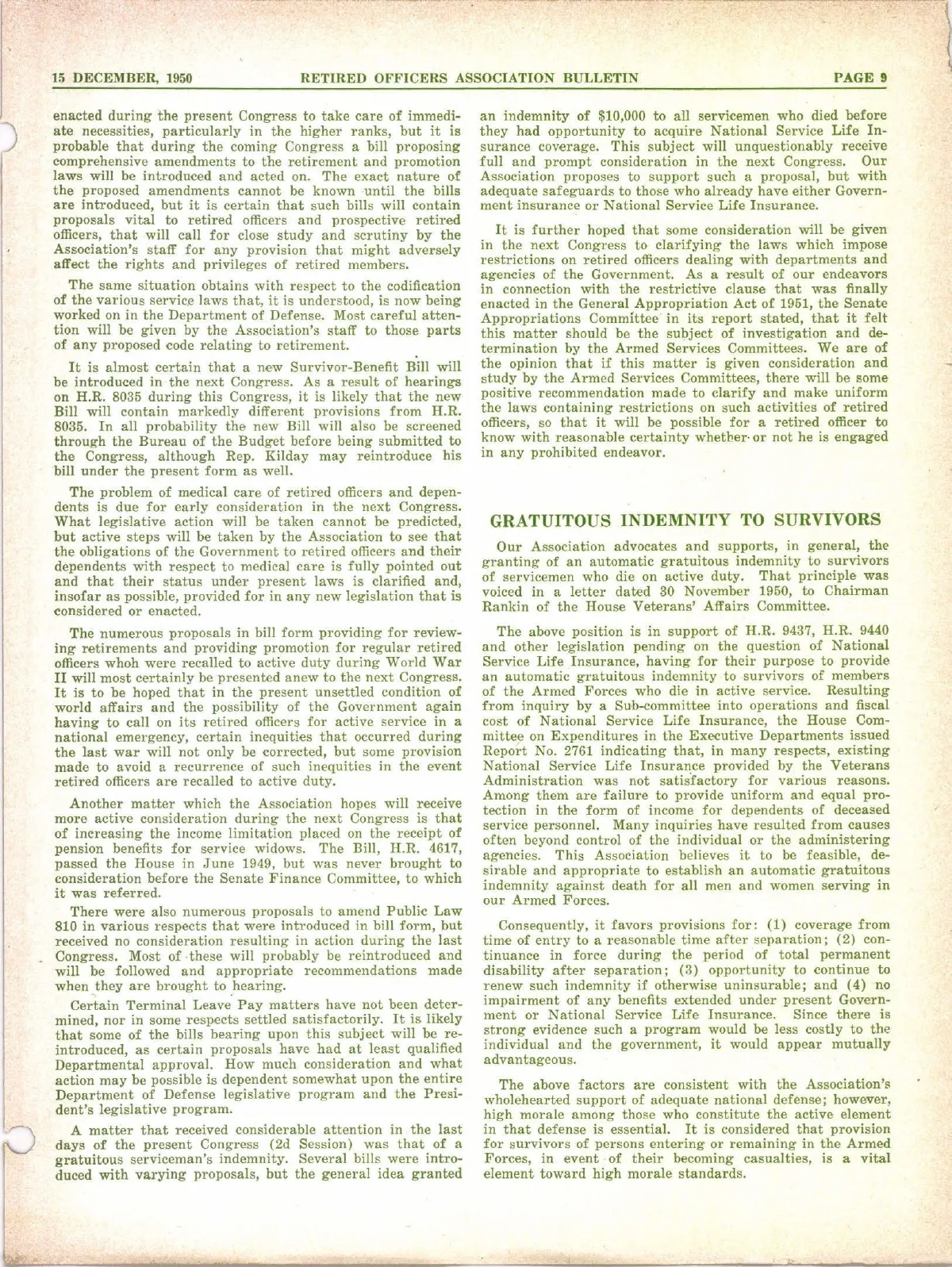 15 DECEMBER, 1950 RETIRED OFFICERS ASSOCIATION BULLETIN PAGE 9

enacted during the present Congress to take care of immediate necessities, particularly in the higher ranks, but it is probable that during the coming Congress a bill proposing comprehensive amendments to the retirement and promotion laws will be introduced and acted on. The exact nature of the proposed amendments cannot be known until the bills are introduced, but it is certain that such bills will contain proposals vital to retired officers and prospective retired officers, that will call for close study and scrutiny by the Association's staff for any provision that might adversely affect the rights and privileges of retired members.

The same situation obtains with respect to the codification of the various service laws that, it is understood, is now being worked on in the Department of Defense. Most careful attention will be given by the Association's staff to those parts of any proposed code relating to retirement.

It is almost certain that a new Survivor-Benefit Bill will be introduced in the next Congress. As a result of hearings on H.R. 8035 during this Congress, it is likely that the new Bill will contain markedly different provisions from H.R. 8035. In all probability the new Bill will also be screened through the Bureau of the Budget before being submitted to the Congress, although Rep. Kilday may reintroduce his bill under the present form as well.

The problem of medical care of retired officers and dependents is due for early consideration in the next Congress. What legislative action will be taken cannot be predicted, but active steps will be taken by the Association to see that the obligations of the Government to retired officers and their dependents with respect to medical care is fully pointed out and that their status under present laws is clarified and, insofar as possible, provided for in any new legislation that is considered or enacted.

The numerous proposals in bill form providing for reviewing retirements and providing promotion for regular retired officers whoh were recalled to active duty during World War II will most certainly be presented anew to the next Congress. It is to be hoped that in the present unsettled condition of world affairs and the possibility of the Government again having to call on its retired officers for active service in a national emergency, certain inequities that occurred during the last war will not only be corrected, but some provision made to avoid a recurrence of such inequities in the event retired officers are recalled to active duty.

Another matter which the Association hopes will receive more active consideration during the next Congress is that of increasing the income limitation placed on the receipt of pension benefits for service widows. The Bill, H.R. 4617, passed the House in June 1949, but was never brought to consideration before the Senate Finance Committee, to which it was referred.

There were also numerous proposals to amend Public Law 810 in various respects that were introduced in bill form, but received no consideration resulting in action during the last Congress. Most of these will probably be reintroduced and will be followed and appropriate recommendations made when they are brought to hearing.

Certain Terminal Leave Pay matters have not been determined, nor in some respects settled satisfactorily. It is likely that some of the bills bearing upon this subject will be reintroduced, as certain proposals have had at least qualified Departmental approval. How much consideration and what action may be possible is dependent somewhat upon the entire Department of Defense legislative program and the President's legislative program.

A matter that received considerable attention in the last days of the present Congress (2d Session) was that of a gratuitous serviceman's indemnity. Several bills were introduced with varying proposals, but the general idea granted an indemnity of $10,000 to all servicemen who died before they had opportunity to acquire National Service Life Insurance coverage. This subject will unquestionably receive full and prompt consideration in the next Congress. Our Association proposes to support such a proposal, but with adequate safeguards to those who already have either Government insurance or National Service Life Insurance.

It is further hoped that some consideration will be given in the next Congress to clarifying the laws which impose restrictions on retired officers dealing with departments and agencies of the Government. As a result of our endeavors in connection with the restrictive clause that was finally enacted in the General Appropriation Act of 1951, the Senate Appropriations Committee in its report stated, that it felt this matter should be the subject of investigation and determination by the Armed Services Committees. We are of the opinion that if this matter is given consideration and study by the Armed Services Committees, there will be some positive recommendation made to clarify and make uniform the laws containing restrictions on such activities of retired officers, so that it will be possible for a retired officer to know with reasonable certainty whether or not he is engaged in any prohibited endeavor.

GRATUITOUS INDEMNITY TO SURVIVORS

Our Association advocates and supports, in general, the granting of an automatic gratuitous indemnity to survivors of servicemen who die on active duty. That principle was voiced in a letter dated 30 November 1950, to Chairman Rankin of the House Veterans' Affairs Committee.

The above position is in support of H.R. 9437, H.R. 9440 and other legislation pending on the question of National Service Life Insurance, having for their purpose to provide an automatic gratuitous indemnity to survivors of members of the Armed Forces who die in active service. Resulting from inquiry by a Sub-committee into operations and fiscal cost of National Service Life Insurance, the House Committee on Expenditures in the Executive Departments issued Report No. 2761 indicating that, in many respects, existing National Service Life Insurance provided by the Veterans Administration was not satisfactory for various reasons. Among them are failure to provide uniform and equal protection in the form of income for dependents of deceased service personnel. Many inquiries have resulted from causes often beyond control of the individual or the administering agencies. This Association believes it to be feasible, desirable and appropriate to establish an automatic gratuitous indemnity against death for all men and women serving in our Armed Forces.

Consequently, it favors provisions for: (1) coverage from time of entry to a reasonable time after separation; (2) continuance in force during the period of total permanent disability after separation; (3) opportunity to continue to renew such indemnity if otherwise uninsurable; and (4) no impairment of any benefits extended under present Government or National Service Life Insurance. Since there is strong evidence such a program would be less costly to the individual and the government, it would appear mutually advantageous.

The above factors are consistent with the Association's wholehearted support of adequate national defense; however, high morale among those who constitute the active element in that defense is essential. It is considered that provision for survivors of persons entering or remaining in the Armed Forces, in event of their becoming casualties, is a vital element toward high morale standards.